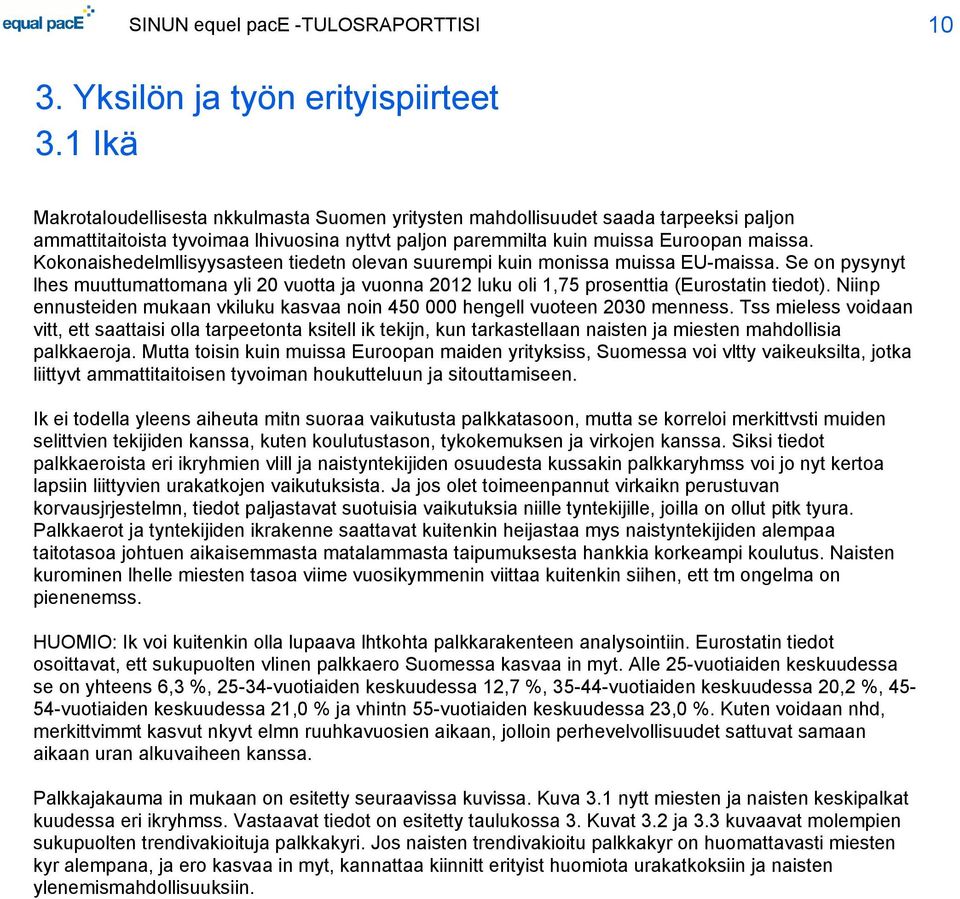 equal pacE SINUN equel pacE -TULOSRAPORTTISI 10

3. Yksilön ja työn erityispiirteet
3.1 Ikä

Makrotaloudellisesta nkkulmasta Suomen yritysten mahdollisuudet saada tarpeeksi paljon ammattitaitoista tyvoimaa lhivuosina nyttvt paljon paremmilta kuin muissa Euroopan maissa. Kokonaishedelmllisyysasteen tiedetn olevan suurempi kuin monissa muissa EU-maissa. Se on pysynyt lhes muuttumattomana yli 20 vuotta ja vuonna 2012 luku oli 1,75 prosenttia (Eurostatin tiedot). Niinp ennusteiden mukaan vkiluku kasvaa noin 450 000 hengell vuoteen 2030 menness. Tss mieless voidaan vitt, ett saattaisi olla tarpeetonta ksitell ik tekijn, kun tarkastellaan naisten ja miesten mahdollisia palkkaeroja. Mutta toisin kuin muissa Euroopan maiden yrityksiss, Suomessa voi vltty vaikeuksilta, jotka liittyvt ammattitaitoisen tyvoiman houkutteluun ja sitouttamiseen.

Ik ei todella yleens aiheuta mitn suoraa vaikutusta palkkatasoon, mutta se korreloi merkittvsti muiden selittvien tekijiden kanssa, kuten koulutustason, tykokemuksen ja virkojen kanssa. Siksi tiedot palkkaeroista eri ikryhmien vlill ja naistyntekijiden osuudesta kussakin palkkaryhmss voi jo nyt kertoa lapsiin liittyvien urakatkojen vaikutuksista. Ja jos olet toimeenpannut virkaikn perustuvan korvausjrjestelmn, tiedot paljastavat suotuisia vaikutuksia niille tyntekijille, joilla on ollut pitk tyura. Palkkaerot ja tyntekijiden ikrakenne saattavat kuitenkin heijastaa mys naistyntekijiden alempaa taitotasoa johtuen aikaisemmasta matalammasta taipumuksesta hankkia korkeampi koulutus. Naisten kurominen lhelle miesten tasoa viime vuosikymmenin viittaa kuitenkin siihen, ett tm ongelma on pienenemss.

HUOMIO: Ik voi kuitenkin olla lupaava lhtkohta palkkarakenteen analysointiin. Eurostatin tiedot osoittavat, ett sukupuolten vlinen palkkaero Suomessa kasvaa in myt. Alle 25-vuotiaiden keskuudessa se on yhteens 6,3 %, 25-34-vuotiaiden keskuudessa 12,7 %, 35-44-vuotiaiden keskuudessa 20,2 %, 45-54-vuotiaiden keskuudessa 21,0 % ja vhintn 55-vuotiaiden keskuudessa 23,0 %. Kuten voidaan nhd, merkittvimmt kasvut nkyvt elmn ruuhkavuosien aikaan, jolloin perhevelvollisuudet sattuvat samaan aikaan uran alkuvaiheen kanssa.

Palkkajakauma in mukaan on esitetty seuraavissa kuvissa. Kuva 3.1 nytt miesten ja naisten keskipalkat kuudessa eri ikryhmss. Vastaavat tiedot on esitetty taulukossa 3. Kuvat 3.2 ja 3.3 kuvaavat molempien sukupuolten trendivakioituja palkkakyri. Jos naisten trendivakioitu palkkakyr on huomattavasti miesten kyr alempana, ja ero kasvaa in myt, kannattaa kiinnitt erityist huomiota urakatkoksiin ja naisten ylenemismahdollisuuksiin.